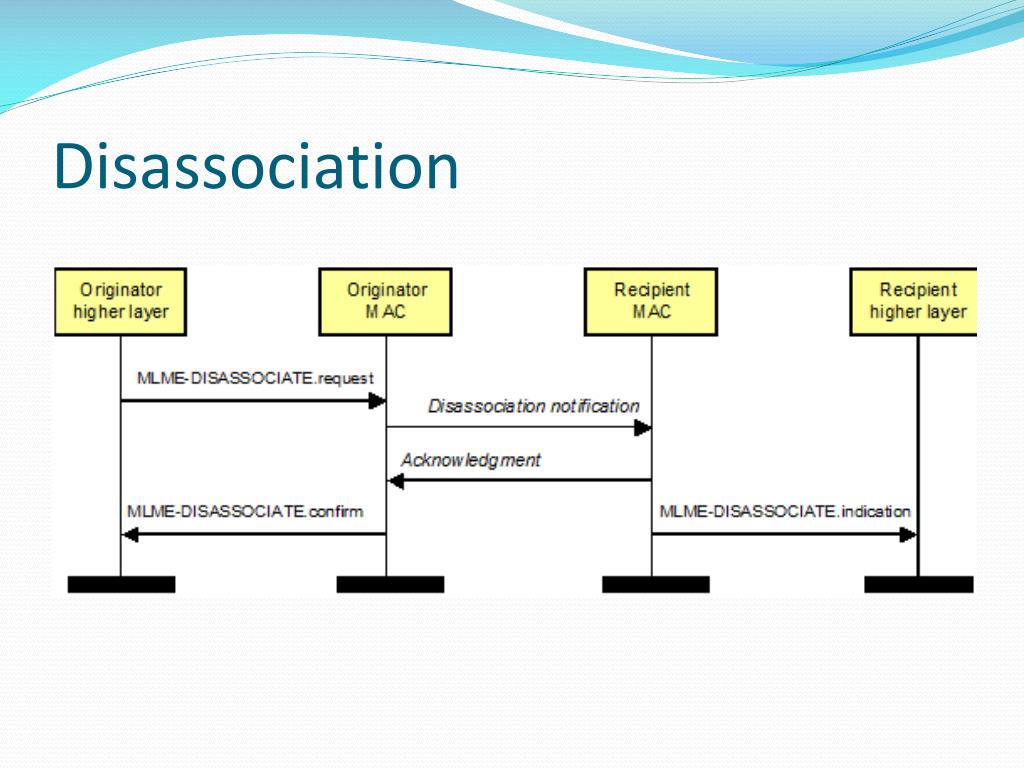 Disassociation

Originator higher layer

Originator MAC

Recipient MAC

Recipient higher layer

MLME-DISASSOCIATE.request

Disassociation notification

Acknowledgment

MLME-DISASSOCIATE.confirm

MLME-DISASSOCIATE.indication